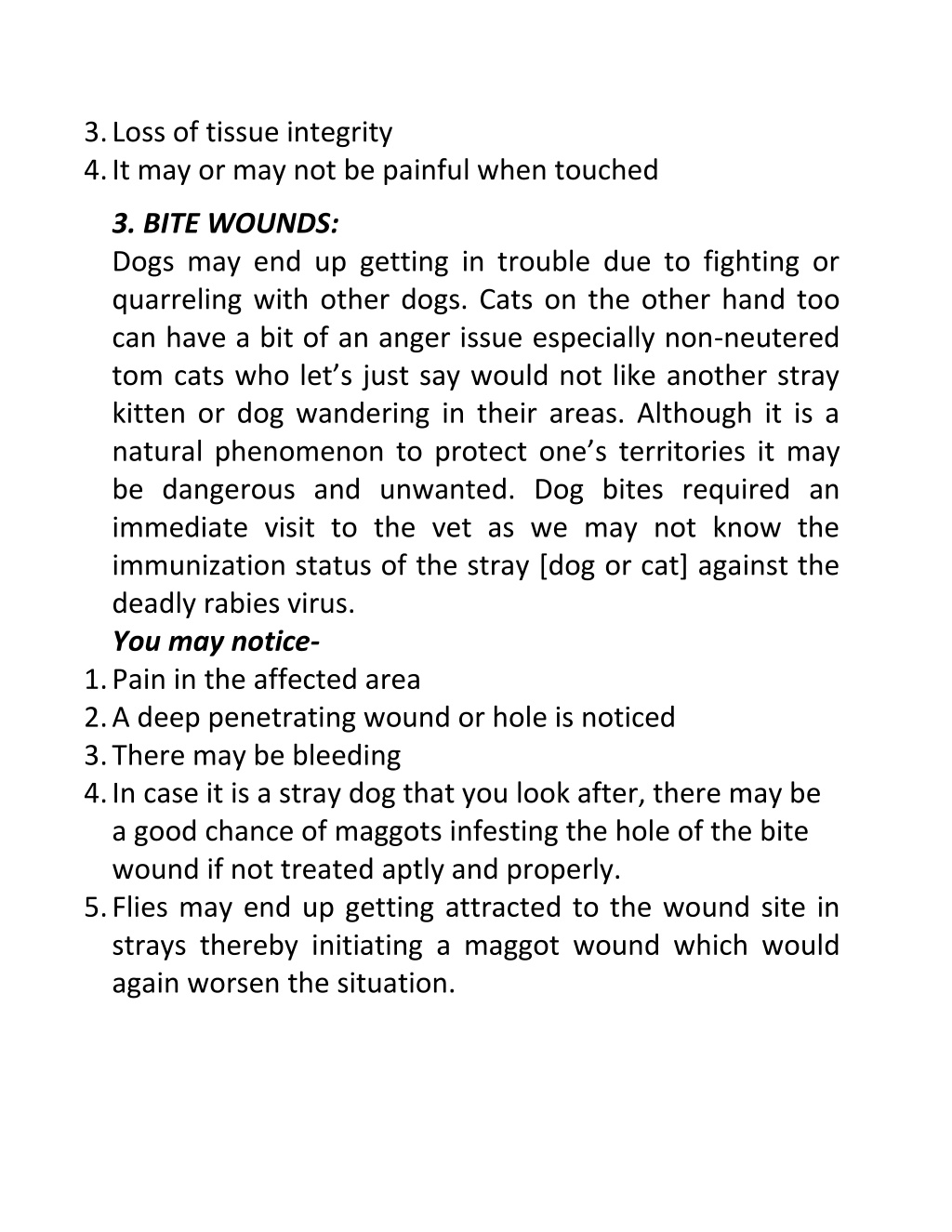 3. Loss of tissue integrity
4. It may or may not be painful when touched

3. BITE WOUNDS:
Dogs may end up getting in trouble due to fighting or quarreling with other dogs. Cats on the other hand too can have a bit of an anger issue especially non-neutered tom cats who let’s just say would not like another stray kitten or dog wandering in their areas. Although it is a natural phenomenon to protect one’s territories it may be dangerous and unwanted. Dog bites required an immediate visit to the vet as we may not know the immunization status of the stray [dog or cat] against the deadly rabies virus.

You may notice-
1. Pain in the affected area
2. A deep penetrating wound or hole is noticed
3. There may be bleeding
4. In case it is a stray dog that you look after, there may be a good chance of maggots infesting the hole of the bite wound if not treated aptly and properly.
5. Flies may end up getting attracted to the wound site in strays thereby initiating a maggot wound which would again worsen the situation.